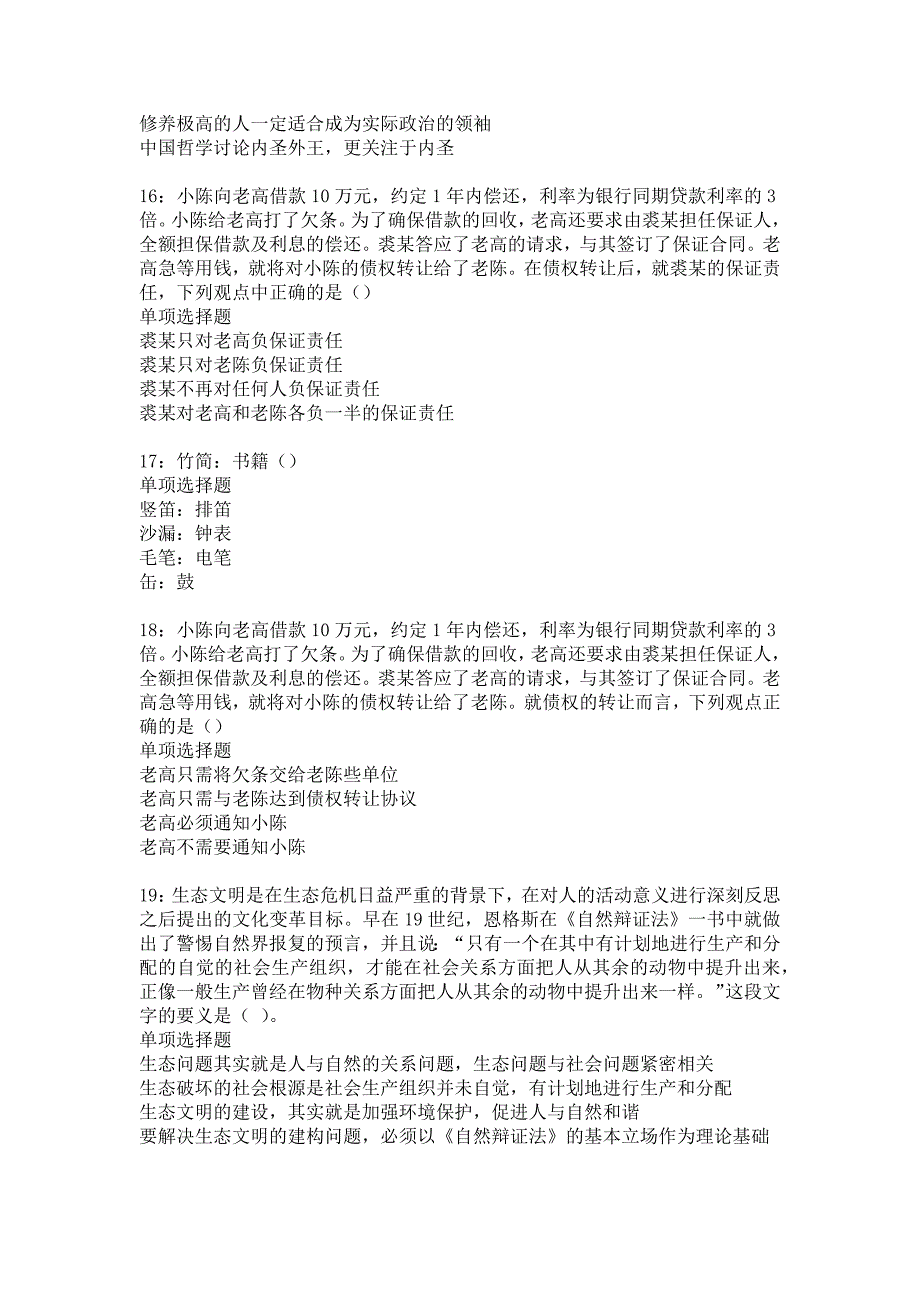 修养极高的人一定适合成为实际政治的领袖
中国哲学讨论内圣外王，更关注于内圣

16：小陈向老高借款 10 万元，约定 1 年内偿还，利率为银行同期贷款利率的 3 倍。小陈给老高打了欠条。为了确保借款的回收，老高还要求由裘某担任保证人，全额担保借款及利息的偿还。裘某答应了老高的请求，与其签订了保证合同。老高急等用钱，就将对小陈的债权转让给了老陈。在债权转让后，就裘某的保证责任，下列观点中正确的是（）
单项选择题
裘某只对老高负保证责任
裘某只对老陈负保证责任
裘某不再对任何人负保证责任
裘某对老高和老陈各负一半的保证责任

17：竹简：书籍（）
单项选择题
竖笛：排笛
沙漏：钟表
毛笔：电笔
缶：鼓

18：小陈向老高借款 10 万元，约定 1 年内偿还，利率为银行同期贷款利率的 3 倍。小陈给老高打了欠条。为了确保借款的回收，老高还要求由裘某担任保证人，全额担保借款及利息的偿还。裘某答应了老高的请求，与其签订了保证合同。老高急等用钱，就将对小陈的债权转让给了老陈。就债权的转让而言，下列观点正确的是（）
单项选择题
老高只需将欠条交给老陈些单位
老高只需与老陈达到债权转让协议
老高必须通知小陈
老高不需要通知小陈

19：生态文明是在生态危机日益严重的背景下，在对人的活动意义进行深刻反思之后提出的文化变革目标。早在 19 世纪，恩格斯在《自然辩证法》一书中就做出了警惕自然界报复的预言，并且说：“只有一个在其中有计划地进行生产和分配的自觉的社会生产组织，才能在社会关系方面把人从其余的动物中提升出来，正像一般生产曾经在物种关系方面把人从其余的动物中提升出来一样。”这段文字的要义是（ ）。
单项选择题
生态问题其实就是人与自然的关系问题，生态问题与社会问题紧密相关
生态破坏的社会根源是社会生产组织并未自觉，有计划地进行生产和分配
生态文明的建设，其实就是加强环境保护，促进人与自然和谐
要解决生态文明的建构问题，必须以《自然辩证法》的基本立场作为理论基础